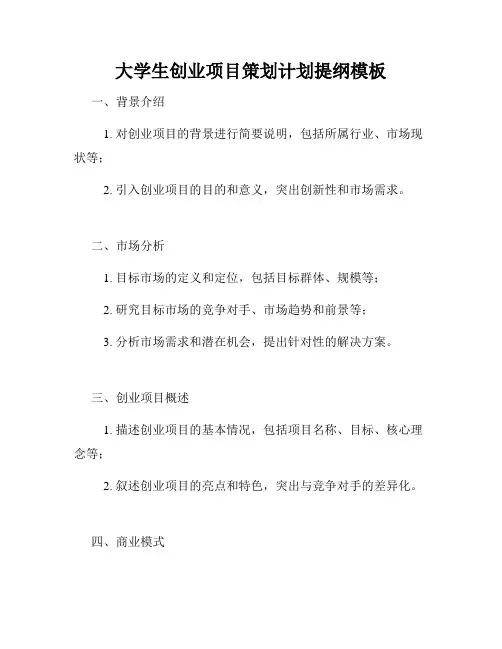 大学生创业项目策划计划提纲模板

一、背景介绍

1. 对创业项目的背景进行简要说明，包括所属行业、市场现状等；

2. 引入创业项目的目的和意义，突出创新性和市场需求。

二、市场分析

1. 目标市场的定义和定位，包括目标群体、规模等；

2. 研究目标市场的竞争对手、市场趋势和前景等；

3. 分析市场需求和潜在机会，提出针对性的解决方案。

三、创业项目概述

1. 描述创业项目的基本情况，包括项目名称、目标、核心理念等；

2. 叙述创业项目的亮点和特色，突出与竞争对手的差异化。

四、商业模式